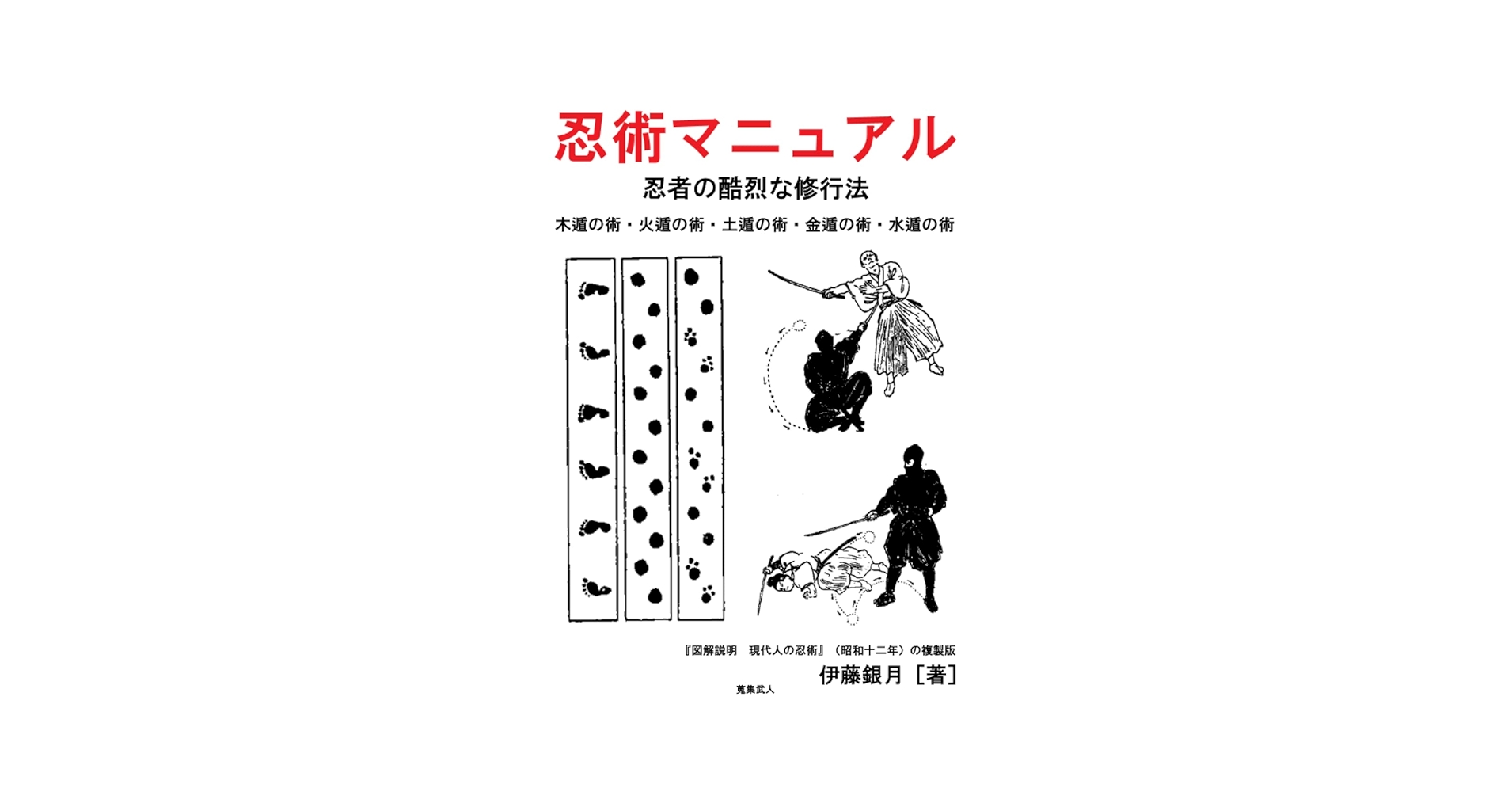 忍術マニュアル

忍者の酷烈な修行法

木遁の術・火遁の術・土遁の術・金遁の術・水遁の術

『図解説明　現代人の忍術』（昭和十二年）の複製版

伊藤銀月［著］

蒐集武人